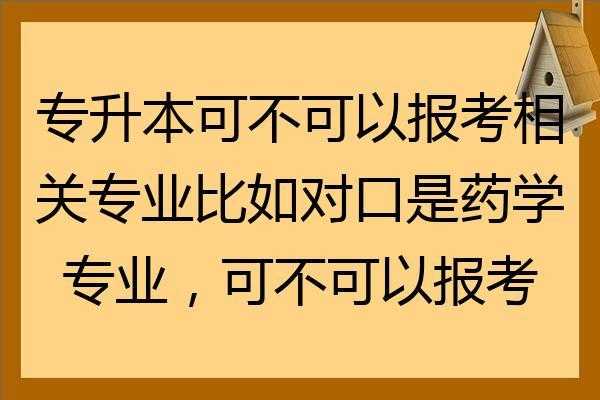 专升本可不可以报考相关专业比如对口是药学专业，可不可以报考